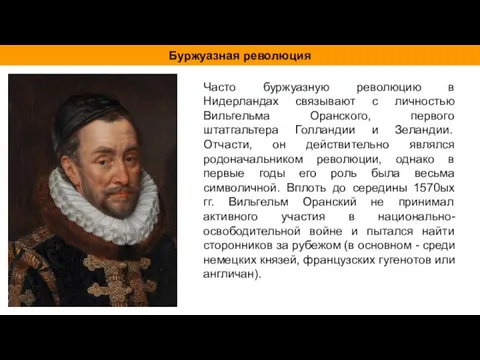 Буржуазная революция

Часто буржуазную революцию в Нидерландах связывают с личностью Вильгельма Оранского, первого штатгальтера Голландии и Зеландии. Отчасти, он действительно являлся родоначальником революции, однако в первые годы его роль была весьма символичной. Вплоть до середины 1570ых гг. Вильгельм Оранский не принимал активного участия в национально-освободительной войне и пытался найти сторонников за рубежом (в основном - среди немецких князей, французских гугенотов или англичан).